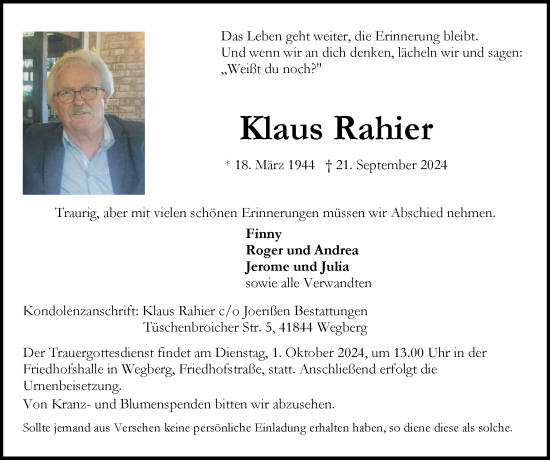 Das Leben geht weiter, die Erinnerung bleibt.
Und wenn wir an dich denken, lächeln wir und sagen:
„Weißt du noch?"

Klaus Rahier

* 18. März 1944 † 21. September 2024

Traurig, aber mit vielen schönen Erinnerungen müssen wir Abschied nehmen.

Finny
Roger und Andrea
Jerome und Julia
sowie alle Verwandten

Kondolenzanschrift: Klaus Rahier c/o Joerißen Bestattungen
Tüschenbroicher Str. 5, 41844 Wegberg

Der Trauergottesdienst findet am Dienstag, 1. Oktober 2024, um 13.00 Uhr in der Friedhofshalle in Wegberg, Friedhofstraße, statt. Anschließend erfolgt die Urnenbeisetzung.

Von Kranz- und Blumenspenden bitten wir abzusehen.

Sollte jemand aus Versehen keine persönliche Einladung erhalten haben, so diene diese als solche.